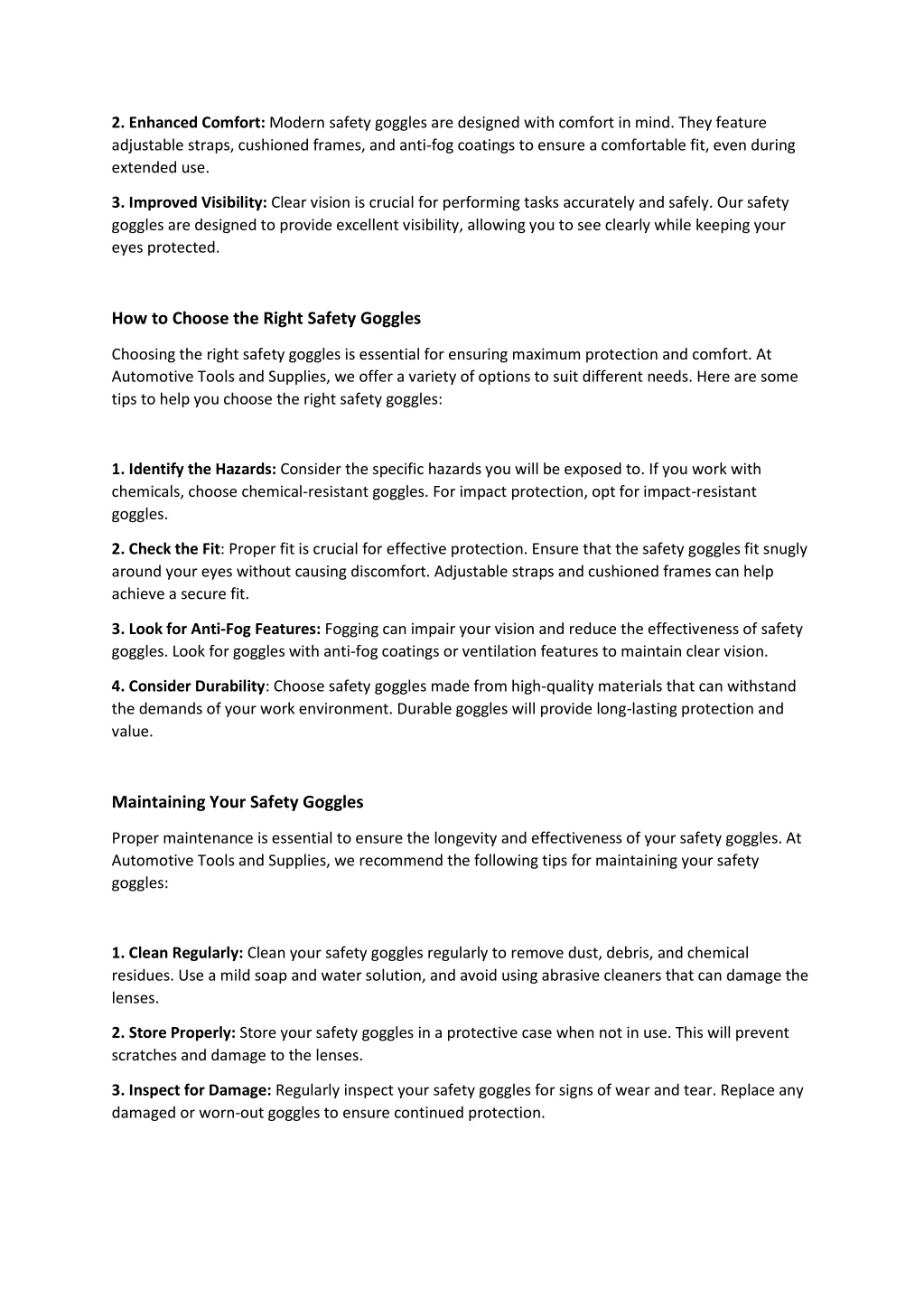 2. Enhanced Comfort: Modern safety goggles are designed with comfort in mind. They feature adjustable straps, cushioned frames, and anti-fog coatings to ensure a comfortable fit, even during extended use.

3. Improved Visibility: Clear vision is crucial for performing tasks accurately and safely. Our safety goggles are designed to provide excellent visibility, allowing you to see clearly while keeping your eyes protected.

How to Choose the Right Safety Goggles

Choosing the right safety goggles is essential for ensuring maximum protection and comfort. At Automotive Tools and Supplies, we offer a variety of options to suit different needs. Here are some tips to help you choose the right safety goggles:

1. Identify the Hazards: Consider the specific hazards you will be exposed to. If you work with chemicals, choose chemical-resistant goggles. For impact protection, opt for impact-resistant goggles.

2. Check the Fit: Proper fit is crucial for effective protection. Ensure that the safety goggles fit snugly around your eyes without causing discomfort. Adjustable straps and cushioned frames can help achieve a secure fit.

3. Look for Anti-Fog Features: Fogging can impair your vision and reduce the effectiveness of safety goggles. Look for goggles with anti-fog coatings or ventilation features to maintain clear vision.

4. Consider Durability: Choose safety goggles made from high-quality materials that can withstand the demands of your work environment. Durable goggles will provide long-lasting protection and value.

Maintaining Your Safety Goggles

Proper maintenance is essential to ensure the longevity and effectiveness of your safety goggles. At Automotive Tools and Supplies, we recommend the following tips for maintaining your safety goggles:

1. Clean Regularly: Clean your safety goggles regularly to remove dust, debris, and chemical residues. Use a mild soap and water solution, and avoid using abrasive cleaners that can damage the lenses.

2. Store Properly: Store your safety goggles in a protective case when not in use. This will prevent scratches and damage to the lenses.

3. Inspect for Damage: Regularly inspect your safety goggles for signs of wear and tear. Replace any damaged or worn-out goggles to ensure continued protection.